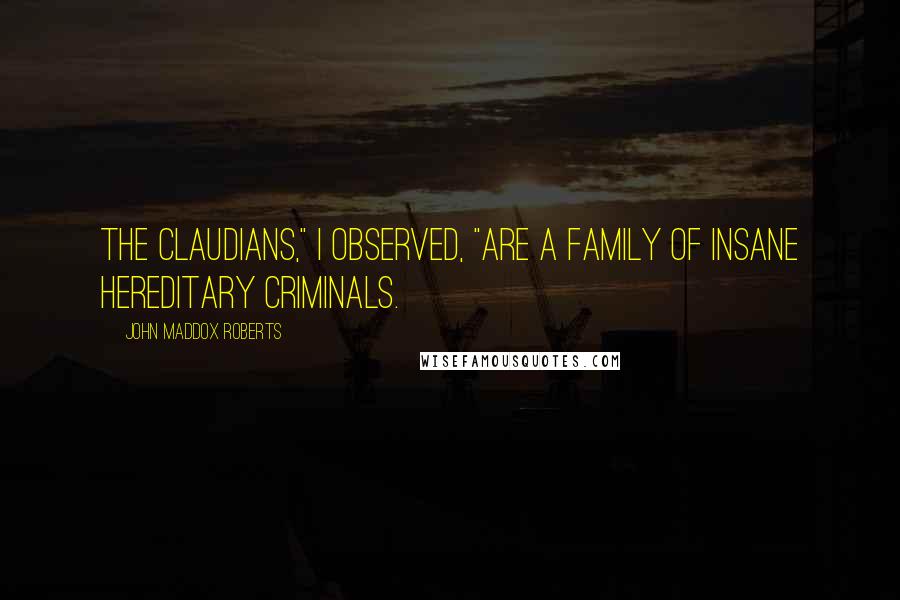 THE CLAUDIANS," I OBSERVED, "ARE A FAMILY OF INSANE HEREDITARY CRIMINALS.

JOHN MADDOX ROBERTS

WISEFAMOUSQUOTES.COM